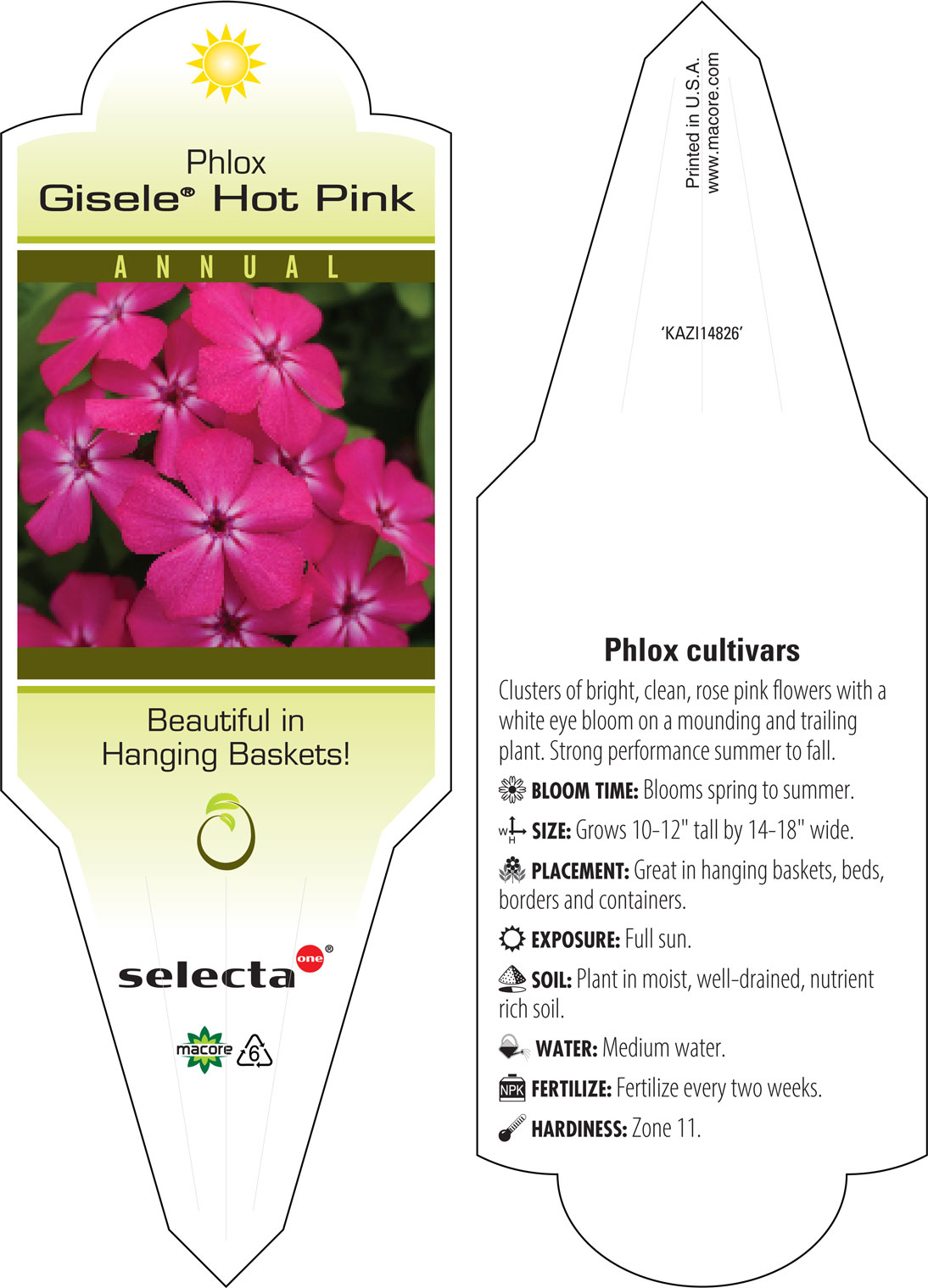 Phlox
Gisele® Hot Pink

ANNUAL

Beautiful in Hanging Baskets!

selecta one®

macore 6

Printed in U.S.A.
www.macore.com

'KAZI14826'

Phlox cultivars

Clusters of bright, clean, rose pink flowers with a white eye bloom on a mounding and trailing plant. Strong performance summer to fall.

BLOOM TIME: Blooms spring to summer.

W H SIZE: Grows 10-12" tall by 14-18" wide.

PLACEMENT: Great in hanging baskets, beds, borders and containers.

EXPOSURE: Full sun.

SOIL: Plant in moist, well-drained, nutrient rich soil.

WATER: Medium water.

NPK FERTILIZE: Fertilize every two weeks.

HARDINESS: Zone 11.